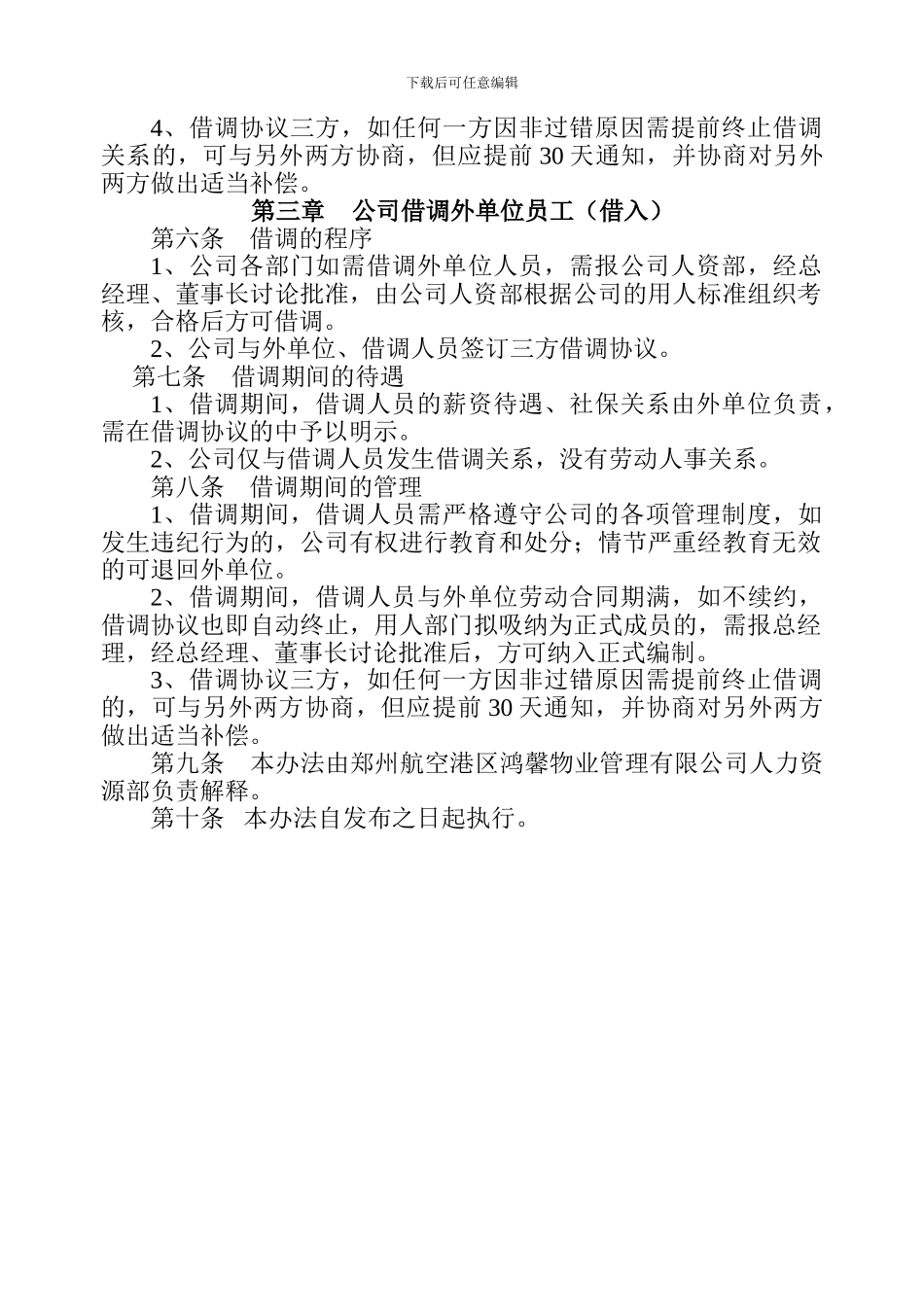 下载后可任意编辑

4、借调协议三方，如任何一方因非过错原因需提前终止借调关系的，可与另外两方协商，但应提前 30 天通知，并协商对另外两方做出适当补偿。

第三章　公司借调外单位员工（借入）

第六条　借调的程序

1、公司各部门如需借调外单位人员，需报公司人资部，经总经理、董事长讨论批准，由公司人资部根据公司的用人标准组织考核，合格后方可借调。

2、公司与外单位、借调人员签订三方借调协议。

第七条　借调期间的待遇

1、借调期间，借调人员的薪资待遇、社保关系由外单位负责，需在借调协议的中予以明示。

2、公司仅与借调人员发生借调关系，没有劳动人事关系。

第八条　借调期间的管理

1、借调期间，借调人员需严格遵守公司的各项管理制度，如发生违纪行为的，公司有权进行教育和处分；情节严重经教育无效的可退回外单位。

2、借调期间，借调人员与外单位劳动合同期满，如不续约，借调协议也即自动终止，用人部门拟吸纳为正式成员的，需报总经理，经总经理、董事长讨论批准后，方可纳入正式编制。

3、借调协议三方，如任何一方因非过错原因需提前终止借调的，可与另外两方协商，但应提前 30 天通知，并协商对另外两方做出适当补偿。

第九条　本办法由郑州航空港区鸿馨物业管理有限公司人力资源部负责解释。

第十条　本办法自发布之日起执行。